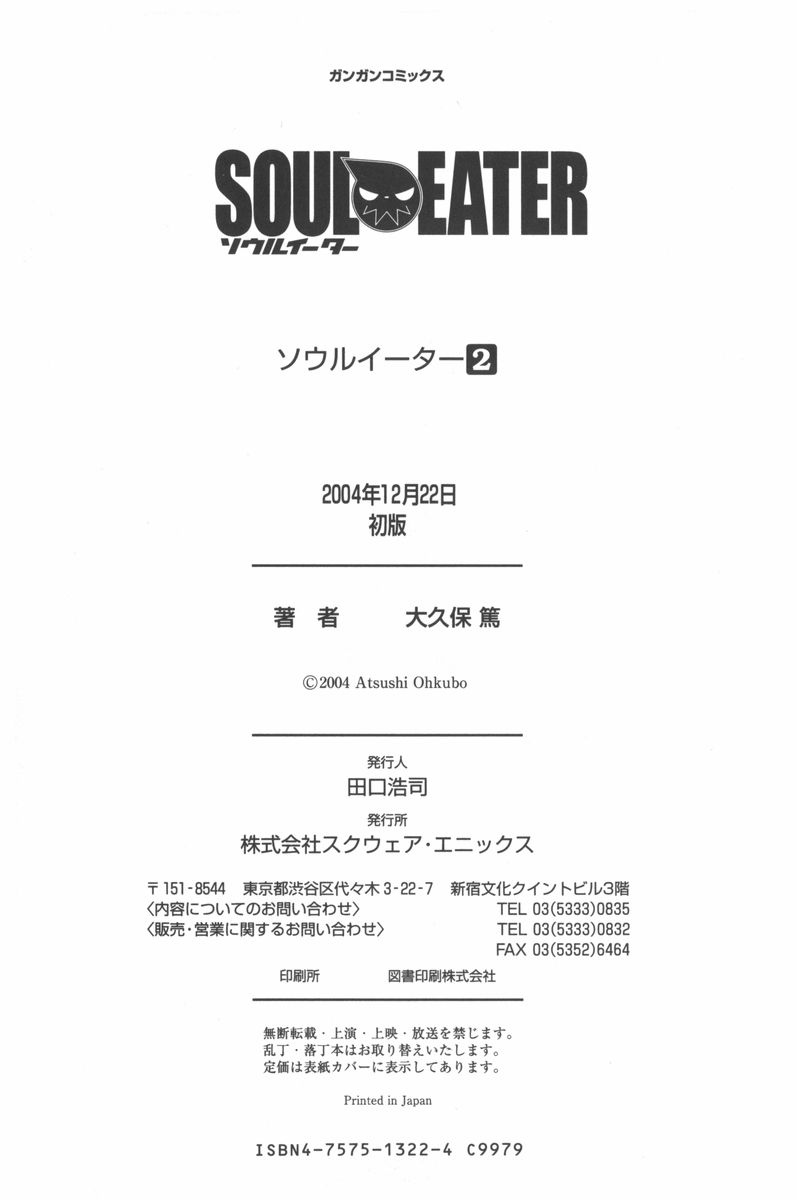 ガンガンコミックス

SOUL EATER
ソウルイーター

ソウルイーター2

2004年12月22日
初版

著者 大久保篤

©2004 Atsushi Ohkubo

発行人
田口浩司
発行所
株式会社スクウェア・エニックス

〒151-8544 東京都渋谷区代々木3-22-7 新宿文化クイントビル3階
〈内容についてのお問い合わせ〉 TEL 03(5333)0835
〈販売・営業に関するお問い合わせ〉 TEL 03(5333)0832
FAX 03(5352)6464

印刷所 図書印刷株式会社

無断転載・上演・上映・放送を禁じます。
乱丁・落丁本はお取り替えいたします。
定価は表紙カバーに表示してあります。

Printed in Japan

ISBN4-7575-1322-4 C9979